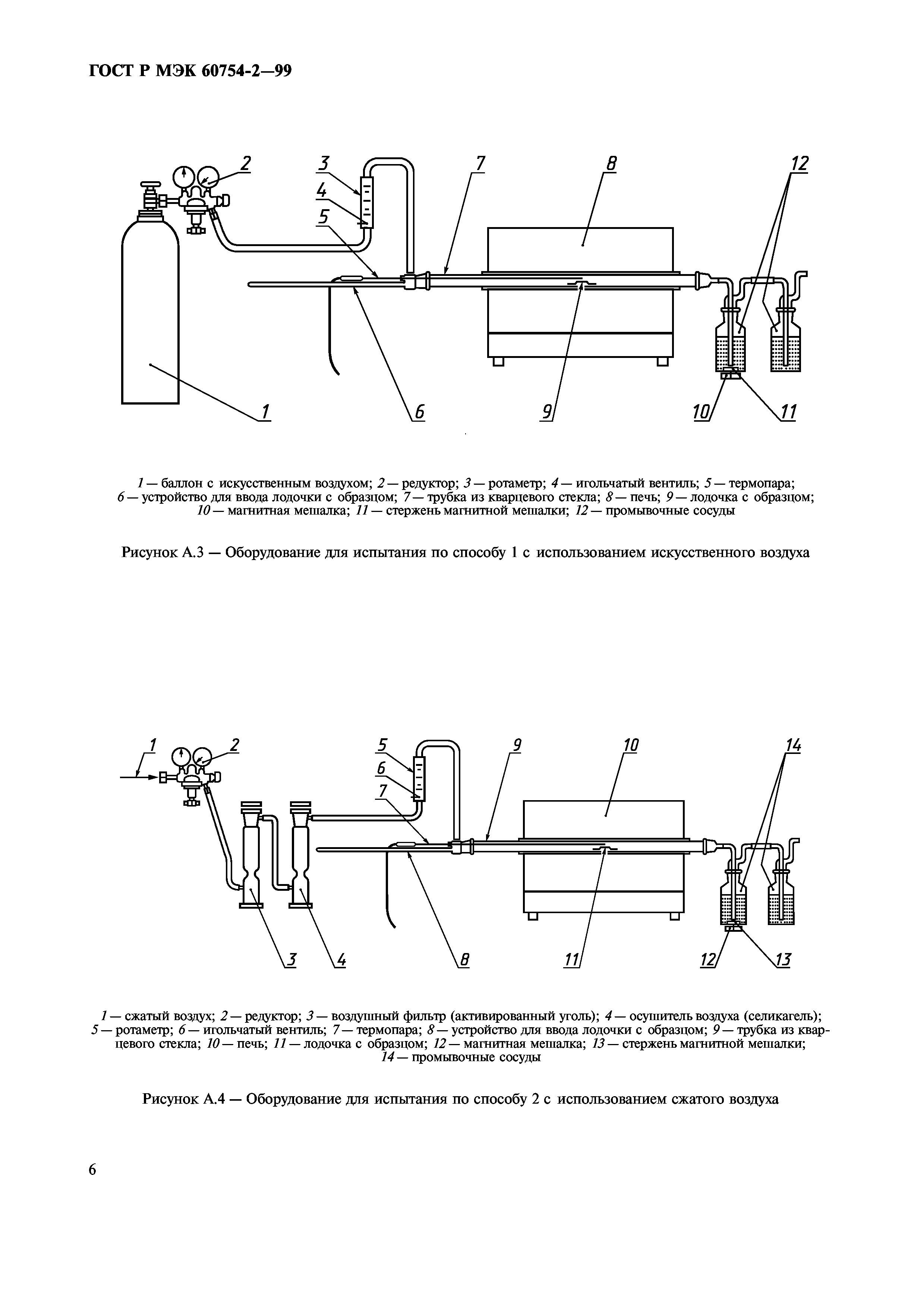 ГОСТ Р МЭК 60754-2—99

2
3
4
5
7
8
12
1
6
9
10
11

1 — баллон с искусственным воздухом; 2 — редуктор; 3 — ротаметр; 4 — игольчатый вентиль; 5 — термопара; 6 — устройство для ввода лодочки с образцом; 7 — трубка из кварцевого стекла; 8 — печь; 9 — лодочка с образцом; 10 — магнитная мешалка; 11 — стержень магнитной мешалки; 12 — промывочные сосуды

Рисунок А.3 — Оборудование для испытания по способу 1 с использованием искусственного воздуха

1
2
5
6
7
9
10
14
3
4
8
11
12
13

1 — сжатый воздух; 2 — редуктор; 3 — воздушный фильтр (активированный уголь); 4 — осушитель воздуха (селикагель); 5 — ротаметр; 6 — игольчатый вентиль; 7 — термопара; 8 — устройство для ввода лодочки с образцом; 9 — трубка из кварцевого стекла; 10 — печь; 11 — лодочка с образцом; 12 — магнитная мешалка; 13 — стержень магнитной мешалки; 14 — промывочные сосуды

Рисунок А.4 — Оборудование для испытания по способу 2 с использованием сжатого воздуха

6